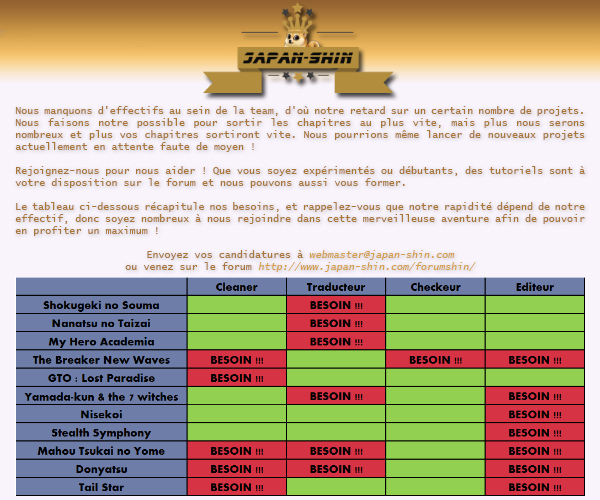 JAPAN-SHIN

Nous manquons d'effectifs au sein de la team, d'où notre retard sur un certain nombre de projets. Nous faisons notre possible pour sortir les chapitres au plus vite, mais plus nous serons nombreux et plus vos chapitres sortiront vite. Nous pourrions même lancer de nouveaux projets actuellement en attente faute de moyen !

Rejoignez-nous pour nous aider ! Que vous soyez expérimentés ou débutants, des tutoriels sont à votre disposition sur le forum et nous pouvons aussi vous former.

Le tableau ci-dessous récapitule nos besoins, et rappelez-vous que notre rapidité dépend de notre effectif, donc soyez nombreux à nous rejoindre dans cette merveilleuse aventure afin de pouvoir en profiter un maximum !

Envoyez vos candidatures à webmaster@japan-shin.com
ou venez sur le forum http://www.japan-shin.com/forumshin/

| | Cleaner | Traducteur | Checkeur | Editeur |
|---|---|---|---|---|
| Shokugeki no Souma | | BESOIN !!! | | |
| Nanatsu no Taizai | | BESOIN !!! | | |
| My Hero Academia | | BESOIN !!! | | |
| The Breaker New Waves | BESOIN !!! | | BESOIN !!! | BESOIN !!! |
| GTO : Lost Paradise | BESOIN !!! | | | |
| Yamada-kun & the 7 witches | | BESOIN !!! | | BESOIN !!! |
| Nisekoi | | | | BESOIN !!! |
| Stealth Symphony | | | | BESOIN !!! |
| Mahou Tsukai no Yome | BESOIN !!! | BESOIN !!! | | BESOIN !!! |
| Donyatsu | BESOIN !!! | BESOIN !!! | | BESOIN !!! |
| Tail Star | BESOIN !!! | | | BESOIN !!! |